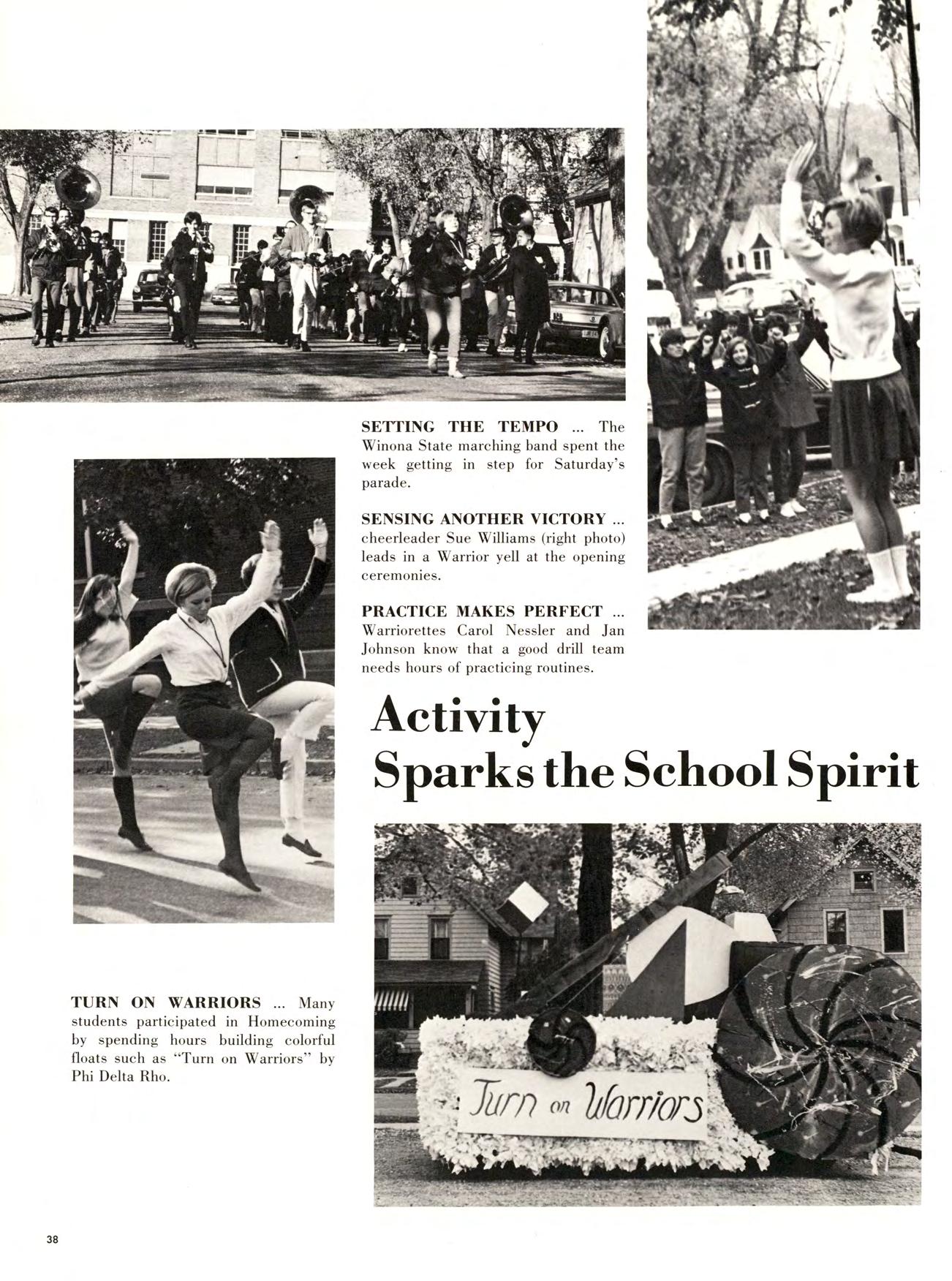 SETTING THE TEMPO ... The Winona State marching band spent the week getting in step for Saturday's parade.

SENSING ANOTHER VICTORY ... cheerleader Sue Williams (right photo) leads in a Warrior yell at the opening ceremonies.

PRACTICE MAKES PERFECT ... Warriorettes Carol Nessler and Jan Johnson know that a good drill team needs hours of practicing routines.

Activity Sparks the School Spirit

TURN ON WARRIORS ... Many students participated in Homecoming by spending hours building colorful floats such as "Turn on Warriors" by Phi Delta Rho.

Turn on Warriors

38